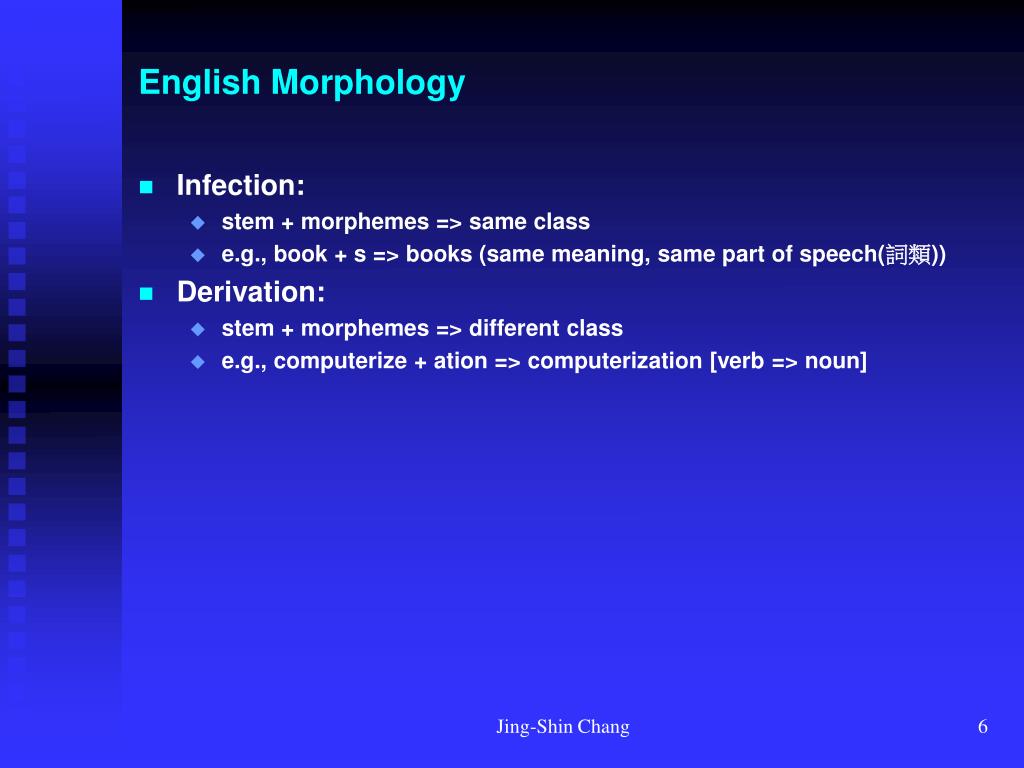 English Morphology

Infection:

stem + morphemes => same class

e.g., book + s => books (same meaning, same part of speech(詞類))

Derivation:

stem + morphemes => different class

e.g., computerize + ation => computerization [verb => noun]

Jing-Shin Chang

6